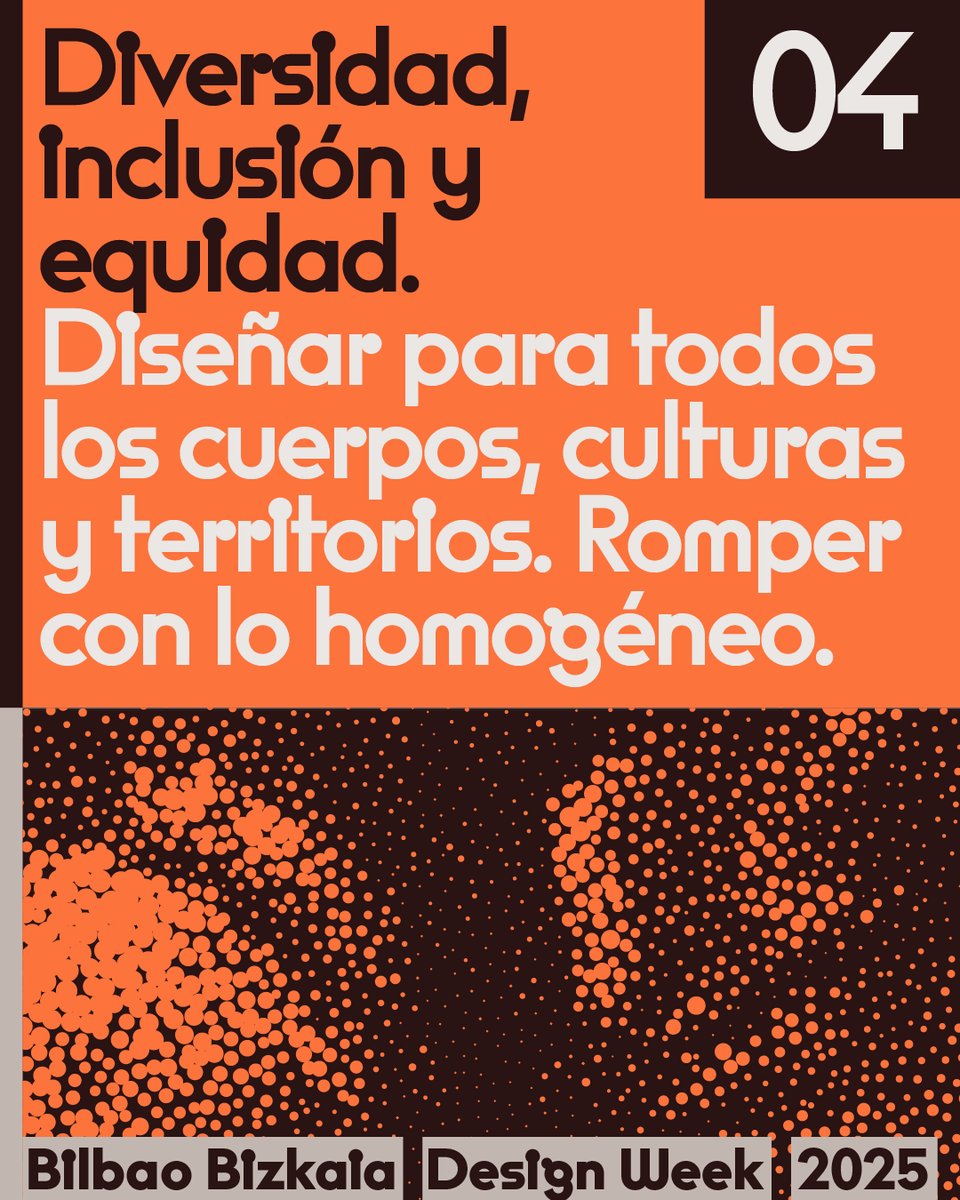 Diversidad, inclusión y equidad.

04

Diseñar para todos los cuerpos, culturas y territorios. Romper con lo homogéneo.

Bilbao Bizkaia Design Week 2025